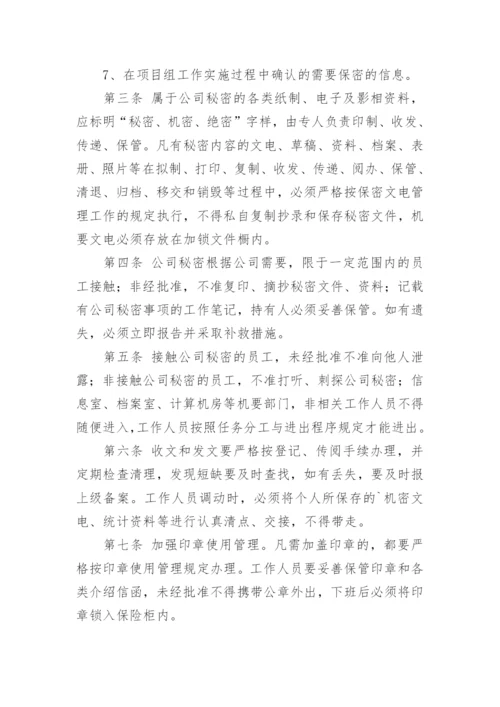 7、在项目组工作实施过程中确认的需要保密的信息。

第三条 属于公司秘密的各类纸制、电子及影相资料，应标明“秘密、机密、绝密”字样，由专人负责印制、收发、传递、保管。凡有秘密内容的文电、草稿、资料、档案、表册、照片等在拟制、打印、复制、收发、传递、阅办、保管、清退、归档、移交和销毁等过程中，必须严格按保密文电管理工作的规定执行，不得私自复制抄录和保存秘密文件，机要文电必须存放在加锁文件橱内。

第四条 公司秘密根据公司需要，限于一定范围内的员工接触；非经批准，不准复印、摘抄秘密文件、资料；记载有公司秘密事项的工作笔记，持有人必须妥善保管。如有遗失，必须立即报告并采取补救措施。

第五条 接触公司秘密的员工，未经批准不准向他人泄露；非接触公司秘密的员工，不准打听、刺探公司秘密；信息室、档案室、计算机房等机要部门，非相关工作人员不得随便进入，工作人员按照任务分工与进出程序规定才能进出。

第六条 收文和发文要严格按登记、传阅手续办理，并定期检查清理，发现短缺要及时查找，如有丢失，要及时报上级备案。工作人员调动时，必须将个人所保存的`机密文电、统计资料等进行认真清点、交接，不得带走。

第七条 加强印章使用管理。凡需加盖印章的，都要严格按印章使用管理规定办理。工作人员要妥善保管印章和各类介绍信函，未经批准不得携带公章外出，下班后必须将印章锁入保险柜内。